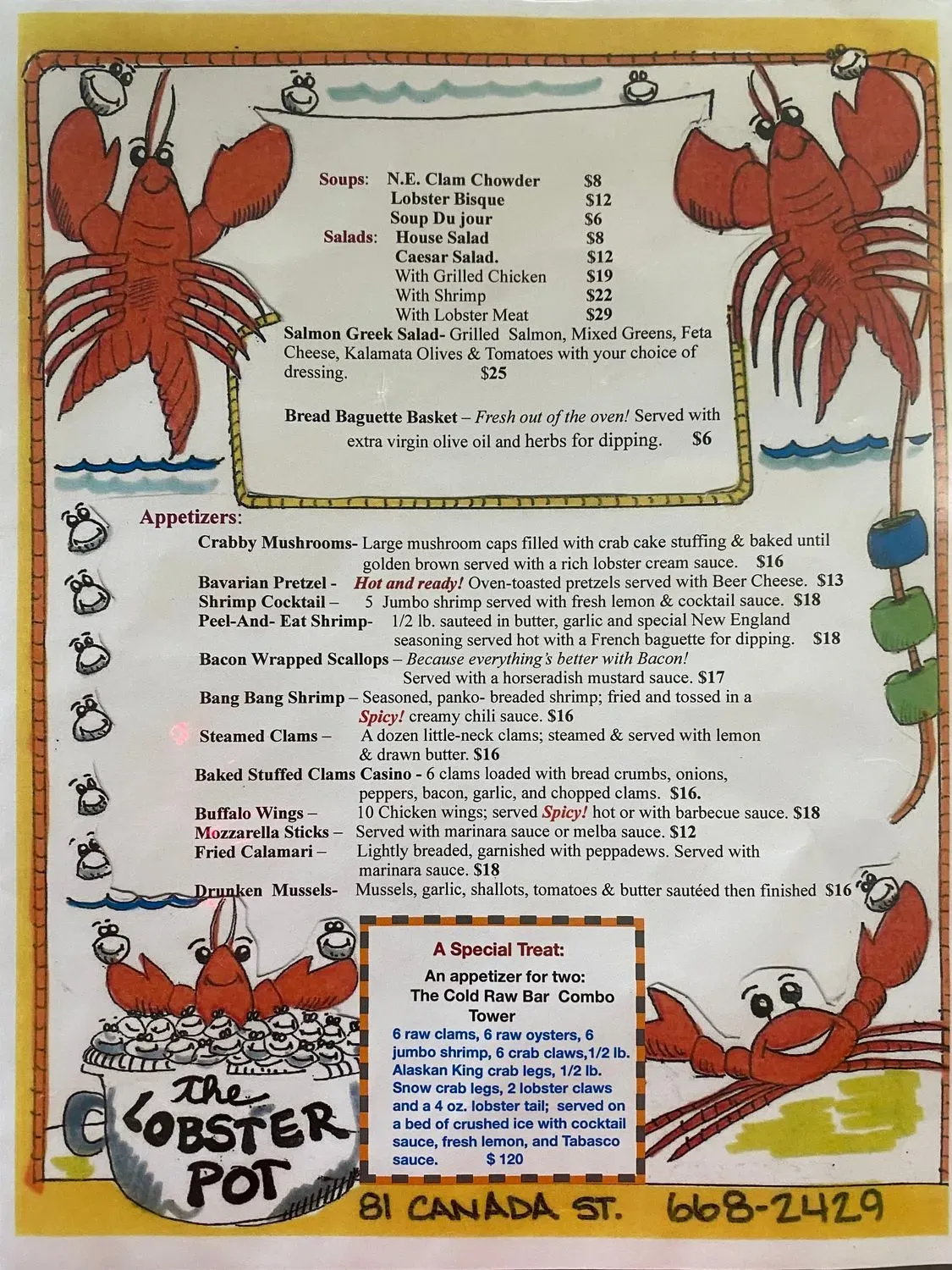 Soups: N.E. Clam Chowder $8
Lobster Bisque $12
Soup Du jour $6
Salads: House Salad $8
Caesar Salad. $12
With Grilled Chicken $19
With Shrimp $22
With Lobster Meat $29
Salmon Greek Salad- Grilled Salmon, Mixed Greens, Feta Cheese, Kalamata Olives & Tomatoes with your choice of dressing. $25

Bread Baguette Basket – Fresh out of the oven! Served with extra virgin olive oil and herbs for dipping. $6

Appetizers:
Crabby Mushrooms- Large mushroom caps filled with crab cake stuffing & baked until golden brown served with a rich lobster cream sauce. $16
Bavarian Pretzel - Hot and ready! Oven-toasted pretzels served with Beer Cheese. $13
Shrimp Cocktail – 5 Jumbo shrimp served with fresh lemon & cocktail sauce. $18
Peel-And- Eat Shrimp- 1/2 lb. sauteed in butter, garlic and special New England seasoning served hot with a French baguette for dipping. $18
Bacon Wrapped Scallops – Because everything's better with Bacon! Served with a horseradish mustard sauce. $17
Bang Bang Shrimp – Seasoned, panko- breaded shrimp; fried and tossed in a Spicy! creamy chili sauce. $16
Steamed Clams – A dozen little-neck clams; steamed & served with lemon & drawn butter. $16
Baked Stuffed Clams Casino - 6 clams loaded with bread crumbs, onions, peppers, bacon, garlic, and chopped clams. $16.
Buffalo Wings – 10 Chicken wings; served Spicy! hot or with barbecue sauce. $18
Mozzarella Sticks – Served with marinara sauce or melba sauce. $12
Fried Calamari – Lightly breaded, garnished with peppadews. Served with marinara sauce. $18
Drunken Mussels- Mussels, garlic, shallots, tomatoes & butter sautéed then finished $16

A Special Treat:
An appetizer for two:
The Cold Raw Bar Combo Tower
6 raw clams, 6 raw oysters, 6 jumbo shrimp, 6 crab claws,1/2 lb. Alaskan King crab legs, 1/2 lb. Snow crab legs, 2 lobster claws and a 4 oz. lobster tail; served on a bed of crushed ice with cocktail sauce, fresh lemon, and Tabasco sauce. $ 120

The LOBSTER POT

81 CANADA ST. 668-2429